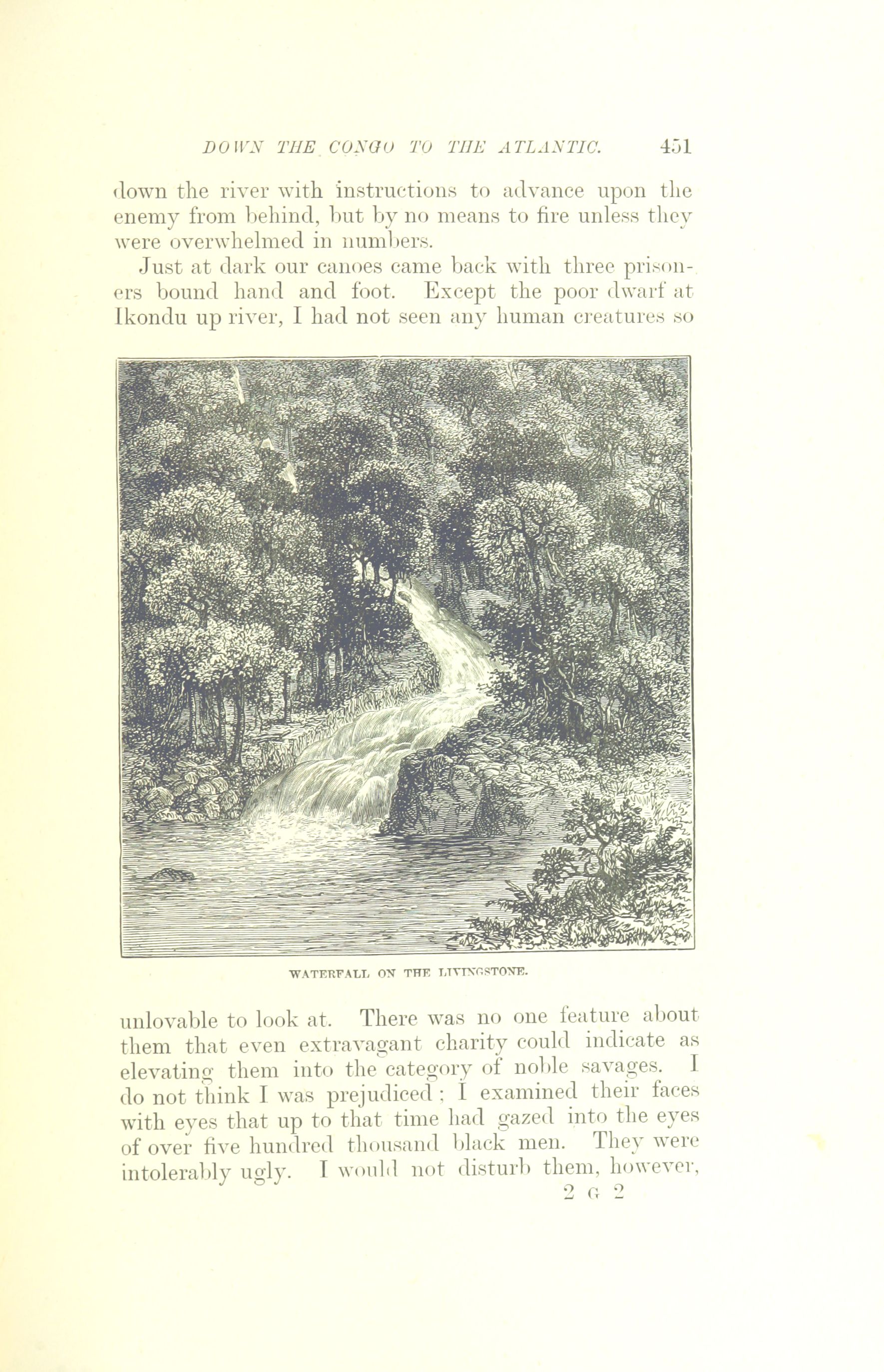 DOWN THE CONGO TO THE ATLANTIC. 451

down the river with instructions to advance upon the enemy from behind, but by no means to fire unless they were overwhelmed in numbers.

Just at dark our canoes came back with three prisoners bound hand and foot. Except the poor dwarf at Ikondu up river, I had not seen any human creatures so

WATERFALL ON THE LIVINGSTONE.

unlovable to look at. There was no one feature about them that even extravagant charity could indicate as elevating them into the category of noble savages. I do not think I was prejudiced; I examined their faces with eyes that up to that time had gazed into the eyes of over five hundred thousand black men. They were intolerably ugly. I would not disturb them, however,

2 G 2